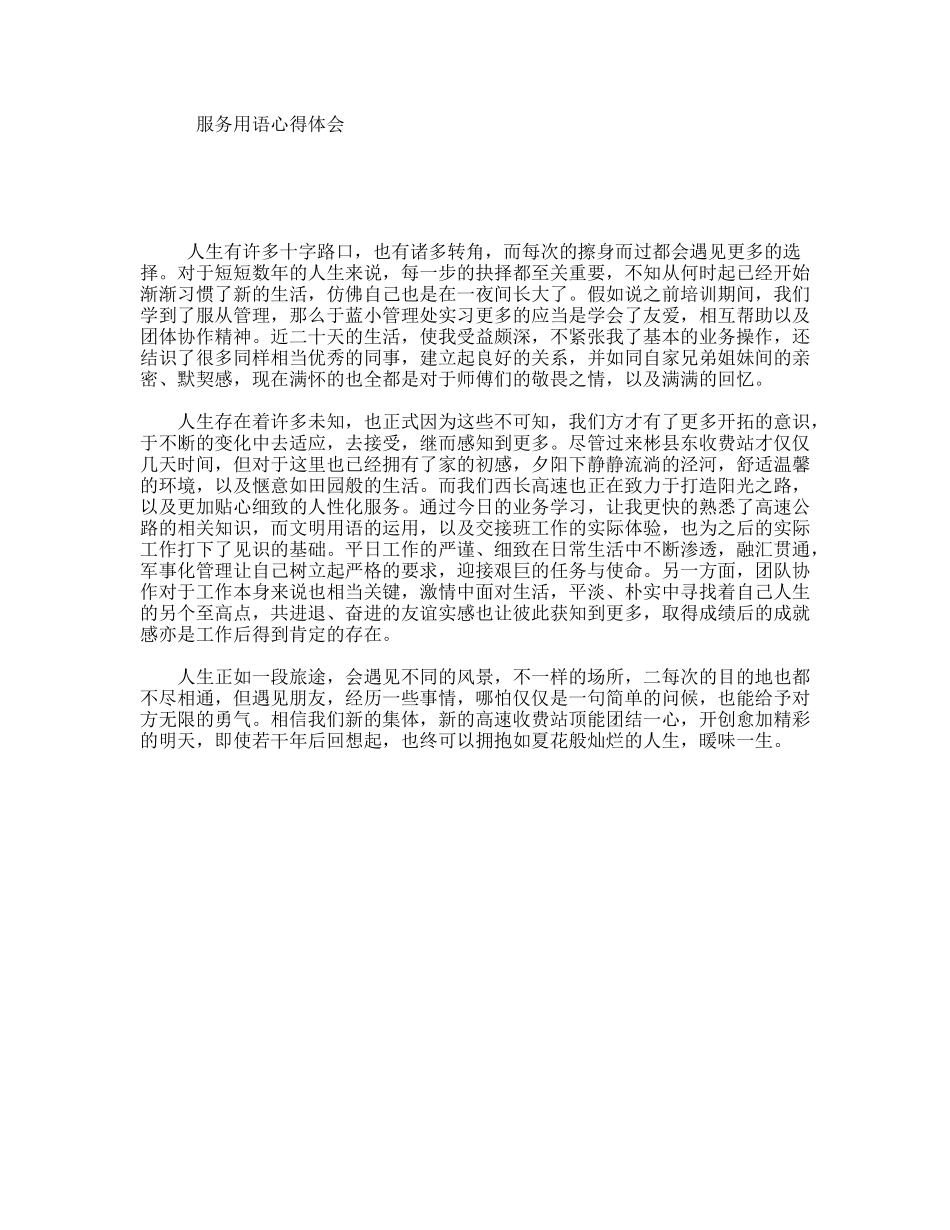 服务用语心得体会

人生有许多十字路口，也有诸多转角，而每次的擦身而过都会遇见更多的选择。对于短短数年的人生来说，每一步的抉择都至关重要，不知从何时起已经开始渐渐习惯了新的生活，仿佛自己也是在一夜间长大了。假如说之前培训期间，我们学到了服从管理，那么于蓝小管理处实习更多的应当是学会了友爱，相互帮助以及团体协作精神。近二十天的生活，使我受益颇深，不紧张我了基本的业务操作，还结识了很多同样相当优秀的同事，建立起良好的关系，并如同自家兄弟姐妹间的亲密、默契感，现在满怀的也全都是对于师傅们的敬畏之情，以及满满的回忆。

人生存在着许多未知，也正式因为这些不可知，我们方才有了更多开拓的意识，于不断的变化中去适应，去接受，继而感知到更多。尽管过来彬县东收费站才仅仅几天时间，但对于这里也已经拥有了家的初感，夕阳下静静流淌的泾河，舒适温馨的环境，以及惬意如田园般的生活。而我们西长高速也正在致力于打造阳光之路，以及更加贴心细致的人性化服务。通过今日的业务学习，让我更快的熟悉了高速公路的相关知识，而文明用语的运用，以及交接班工作的实际体验，也为之后的实际工作打下了见识的基础。平日工作的严谨、细致在日常生活中不断渗透，融汇贯通，军事化管理让自己树立起严格的要求，迎接艰巨的任务与使命。另一方面，团队协作对于工作本身来说也相当关键，激情中面对生活，平淡、朴实中寻找着自己人生的另个至高点，共进退、奋进的友谊实感也让彼此获知到更多，取得成绩后的成就感亦是工作后得到肯定的存在。

人生正如一段旅途，会遇见不同的风景，不一样的场所，二每次的目的地也都不尽相通，但遇见朋友，经历一些事情，哪怕仅仅是一句简单的问候，也能给予对方无限的勇气。相信我们新的集体，新的高速收费站顶能团结一心，开创愈加精彩的明天，即使若干年后回想起，也终可以拥抱如夏花般灿烂的人生，暖味一生。